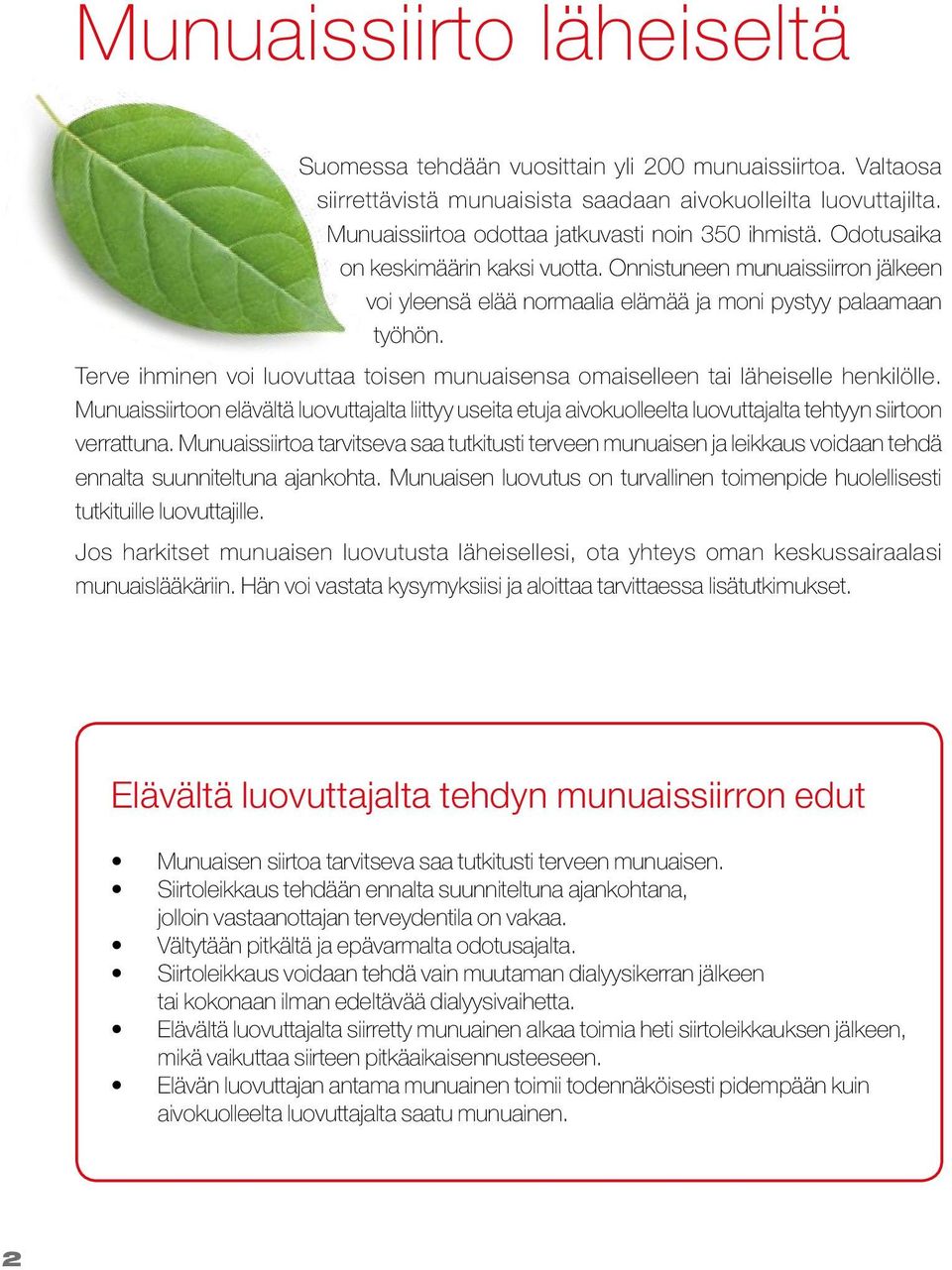 Munuaissiirto läheiseltä

Suomessa tehdään vuosittain yli 200 munuaissiirtoa. Valtaosa siirrettävistä munuaisista saadaan aivokuolleilta luovuttajilta. Munuaissiirtoa odottaa jatkuvasti noin 350 ihmistä. Odotusaika on keskimäärin kaksi vuotta. Onnistuneen munuaissiirron jälkeen voi yleensä elää normaalia elämää ja moni pystyy palaamaan työhön.

Terve ihminen voi luovuttaa toisen munuaisensa omaiselleen tai läheiselle henkilölle. Munuaissiirtoon elävältä luovuttajalta liittyy useita etuja aivokuolleelta luovuttajalta tehtyyn siirtoon verrattuna. Munuaissiirtoa tarvitseva saa tutkitusti terveen munuaisen ja leikkaus voidaan tehdä ennalta suunniteltuna ajankohta. Munuaisen luovutus on turvallinen toimenpide huolellisesti tutkituille luovuttajille.

Jos harkitset munuaisen luovutusta läheisellesi, ota yhteys oman keskussairaalasi munuaislääkäriin. Hän voi vastata kysymyksiisi ja aloittaa tarvittaessa lisätutkimukset.

Elävältä luovuttajalta tehdyn munuaissiirron edut

• Munuaisen siirtoa tarvitseva saa tutkitusti terveen munuaisen.
• Siirtoleikkaus tehdään ennalta suunniteltuna ajankohtana, jolloin vastaanottajan terveydentila on vakaa.
• Vältytään pitkältä ja epävarmalta odotusajalta.
• Siirtoleikkaus voidaan tehdä vain muutaman dialyysikerran jälkeen tai kokonaan ilman edeltävää dialyysivaihetta.
• Elävältä luovuttajalta siirretty munuainen alkaa toimia heti siirtoleikkauksen jälkeen, mikä vaikuttaa siirteen pitkäaikaisennusteeseen.
• Elävän luovuttajan antama munuainen toimii todennäköisesti pidempään kuin aivokuolleelta luovuttajalta saatu munuainen.

2